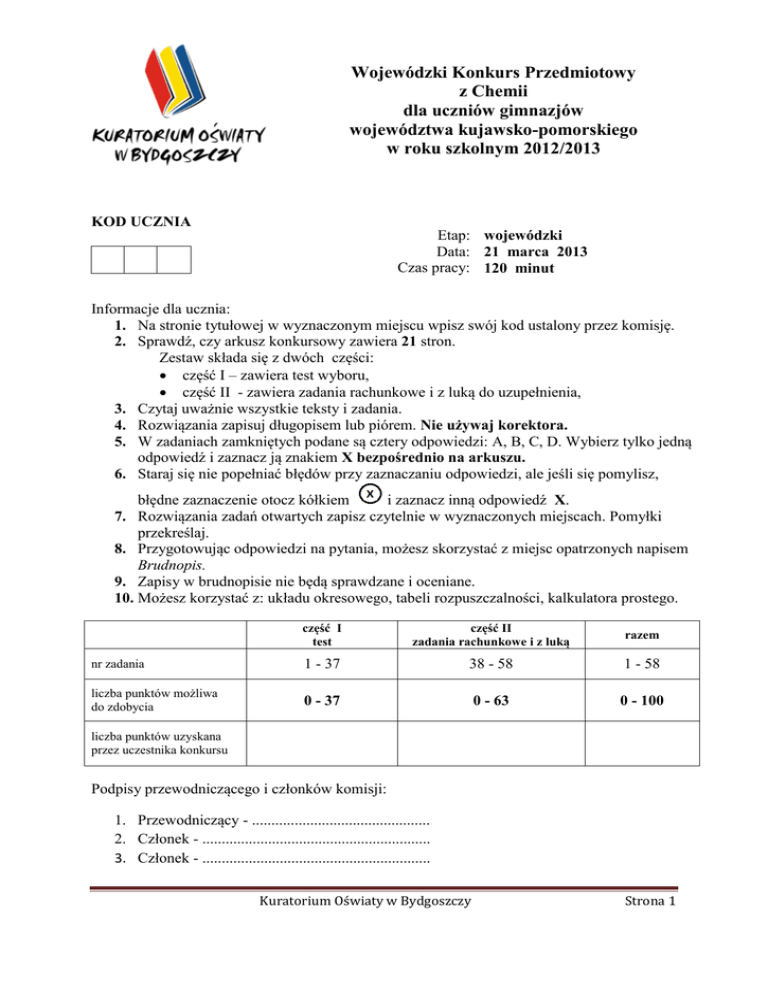 KURATORIUM OŚWIATY W BYDGOSZCZY

Wojewódzki Konkurs Przedmiotowy
z Chemii
dla uczniów gimnazjów
województwa kujawsko-pomorskiego
w roku szkolnym 2012/2013

KOD UCZNIA

Etap: wojewódzki
Data: 21 marca 2013
Czas pracy: 120 minut

Informacje dla ucznia:
1. Na stronie tytułowej w wyznaczonym miejscu wpisz swój kod ustalony przez komisję.
2. Sprawdź, czy arkusz konkursowy zawiera 21 stron.
Zestaw składa się z dwóch części:
• część I – zawiera test wyboru,
• część II - zawiera zadania rachunkowe i z luką do uzupełnienia,
3. Czytaj uważnie wszystkie teksty i zadania.
4. Rozwiązania zapisuj długopisem lub piórem. Nie używaj korektora.
5. W zadaniach zamkniętych podane są cztery odpowiedzi: A, B, C, D. Wybierz tylko jedną odpowiedź i zaznacz ją znakiem X bezpośrednio na arkuszu.
6. Staraj się nie popełniać błędów przy zaznaczaniu odpowiedzi, ale jeśli się pomylisz, błędne zaznaczenie otocz kółkiem X i zaznacz inną odpowiedź X.
7. Rozwiązania zadań otwartych zapisz czytelnie w wyznaczonych miejscach. Pomyłki przekreślaj.
8. Przygotowując odpowiedzi na pytania, możesz skorzystać z miejsc opatrzonych napisem Brudnopis.
9. Zapisy w brudnopisie nie będą sprawdzane i oceniane.
10. Możesz korzystać z: układu okresowego, tabeli rozpuszczalności, kalkulatora prostego.

| | część I test | część II zadania rachunkowe i z luką | razem |
|---|---|---|---|
| nr zadania | 1 - 37 | 38 - 58 | 1 - 58 |
| liczba punktów możliwa do zdobycia | 0 - 37 | 0 - 63 | 0 - 100 |
| liczba punktów uzyskana przez uczestnika konkursu | | | |

Podpisy przewodniczącego i członków komisji:

1. Przewodniczący - ..............................................
2. Członek - ..........................................................
3. Członek - ..........................................................

Kuratorium Oświaty w Bydgoszczy

Strona 1